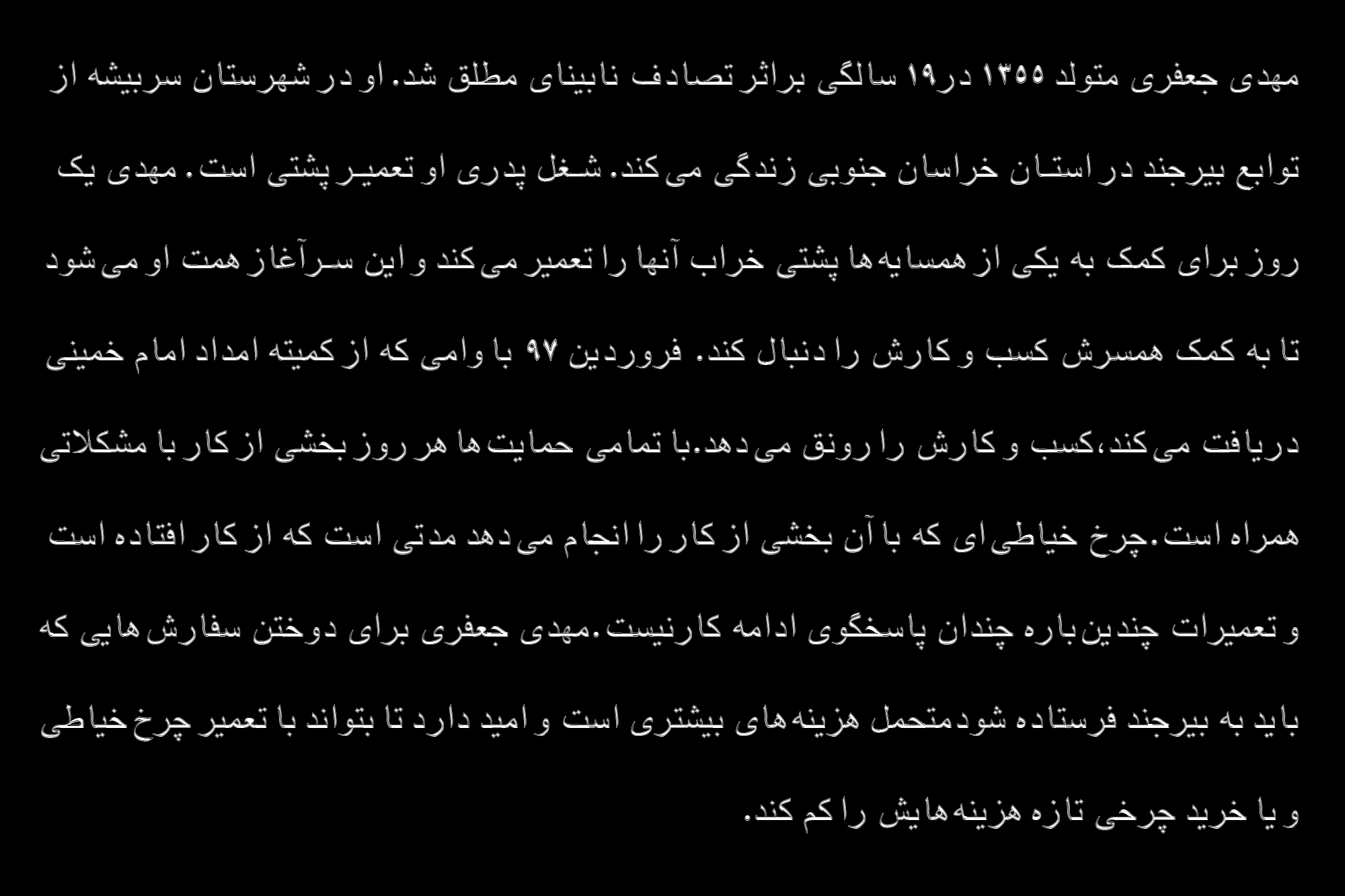 مهدی جعفری متولد ۱۳۵۵ در۱۹ سالگی براثر تصادف نابینای مطلق شد. او در شهرستان سربیشه از توابع بیرجند در استان خراسان جنوبی زندگی می‌کند. شغل پدری او تعمیر پشتی است. مهدی یک روز برای کمک به یکی از همسایه‌ها پشتی خراب آنها را تعمیر می‌کند و این سرآغاز همت او می‌شود تا به کمک همسرش کسب و کارش را دنبال کند. فروردین ۹۷ با وامی که از کمیته امداد امام خمینی دریافت می‌کند،کسب و کارش را رونق می‌دهد.با تمامی حمایت‌ها هر روز بخشی از کار با مشکلاتی همراه است.چرخ خیاطی‌ای که با آن بخشی از کار را انجام می‌دهد مدتی است که از کار افتاده است و تعمیرات چندین‌باره چندان پاسخگوی ادامه کارنیست.مهدی جعفری برای دوختن سفارش‌هایی که باید به بیرجند فرستاده شودمتحمل هزینه‌های بیشتری است و امید دارد تا بتواند با تعمیر چرخ خیاطی و یا خرید چرخی تازه هزینه‌هایش را کم کند.